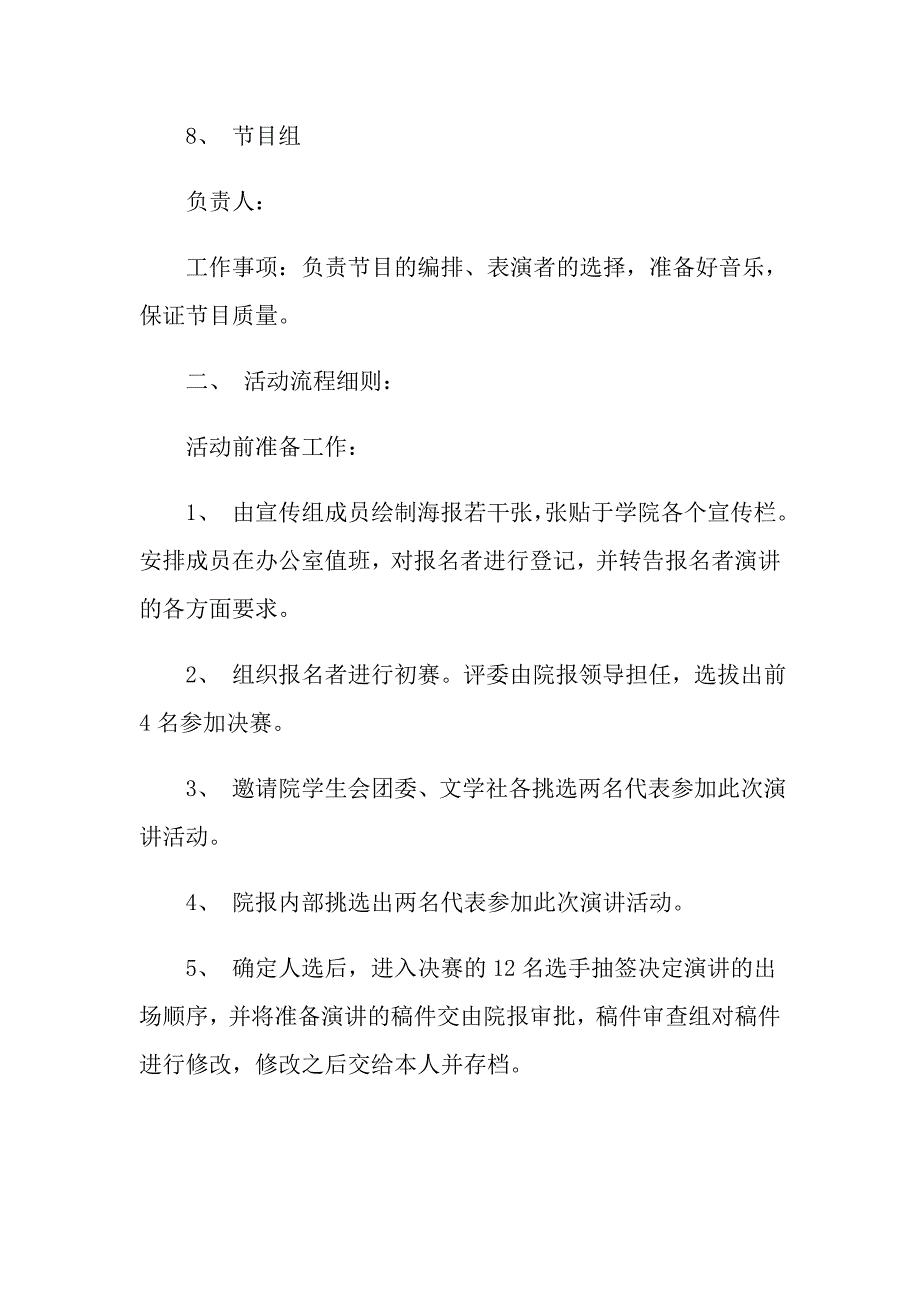 8、 节目组

负责人：

工作事项：负责节目的编排、表演者的选择，准备好音乐，保证节目质量。

二、 活动流程细则：

活动前准备工作：

1、 由宣传组成员绘制海报若干张，张贴于学院各个宣传栏。安排成员在办公室值班，对报名者进行登记，并转告报名者演讲的各方面要求。

2、 组织报名者进行初赛。评委由院报领导担任，选拔出前4名参加决赛。

3、 邀请院学生会团委、文学社各挑选两名代表参加此次演讲活动。

4、 院报内部挑选出两名代表参加此次演讲活动。

5、 确定人选后，进入决赛的12名选手抽签决定演讲的出场顺序，并将准备演讲的稿件交由院报审批，稿件审查组对稿件进行修改，修改之后交给本人并存档。